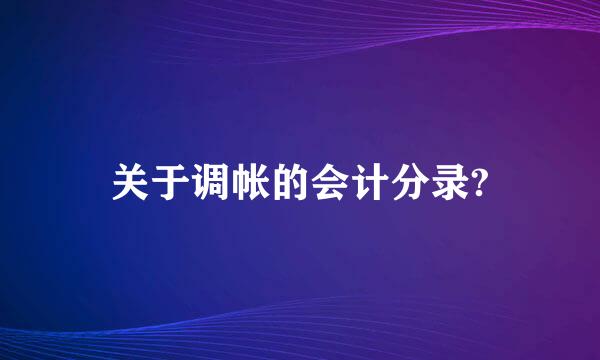 关于调帐的会计分录?